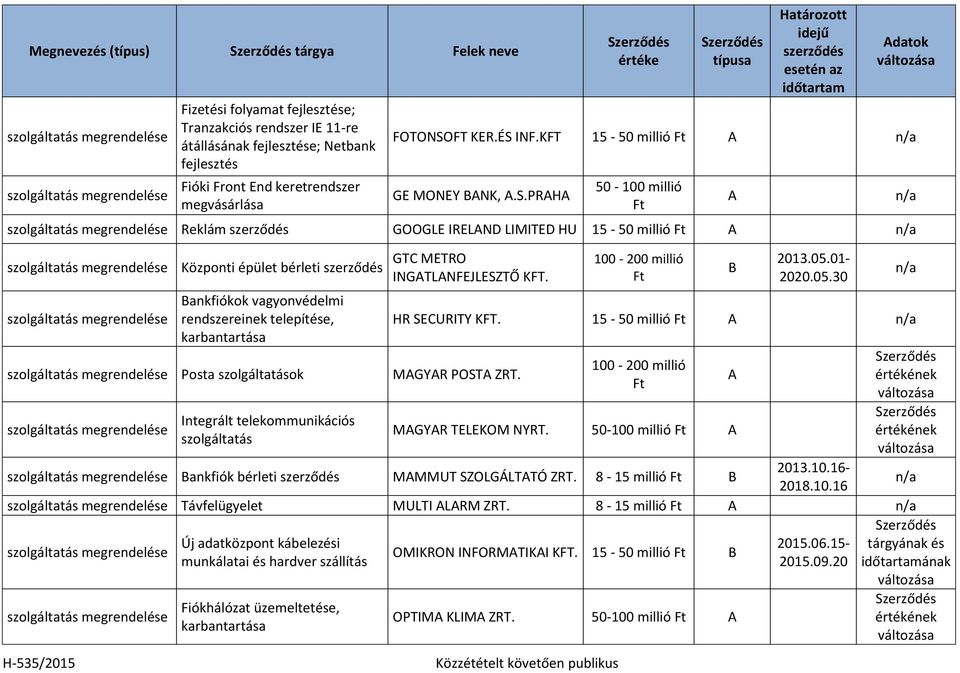 | Megnevezés (típus) | Szerződés tárgya | Felek neve | Szerződés értéke | Szerződés típusa | Határozott idejű szerződés esetén az időtartam | Adatok változása |
|---|---|---|---|---|---|---|
| szolgáltatás megrendelése | Fizetési folyamat fejlesztése; Tranzakciós rendszer IE 11-re átállásának fejlesztése; Netbank fejlesztés | FOTONSOFT KER.ÉS INF.KFT | 15 - 50 millió Ft | A | | n/a |
| szolgáltatás megrendelése | Fióki Front End keretrendszer megvásárlása | GE MONEY BANK, A.S.PRAHA | 50 - 100 millió Ft | A | | n/a |
| szolgáltatás megrendelése | Reklám szerződés | GOOGLE IRELAND LIMITED HU | 15 - 50 millió Ft | A | | n/a |
| szolgáltatás megrendelése | Központi épület bérleti szerződés | GTC METRO INGATLANFEJLESZTŐ KFT. | 100 - 200 millió Ft | B | 2013.05.01-2020.05.30 | n/a |
| szolgáltatás megrendelése | Bankfiókok vagyonvédelmi rendszereinek telepítése, karbantartása | HR SECURITY KFT. | 15 - 50 millió Ft | A | | n/a |
| szolgáltatás megrendelése | Posta szolgáltatások | MAGYAR POSTA ZRT. | 100 - 200 millió Ft | A | | Szerződés értékének változása |
| szolgáltatás megrendelése | Integrált telekommunikációs szolgáltatás | MAGYAR TELEKOM NYRT. | 50-100 millió Ft | A | | Szerződés értékének változása |
| szolgáltatás megrendelése | Bankfiók bérleti szerződés | MAMMUT SZOLGÁLTATÓ ZRT. | 8 - 15 millió Ft | B | 2013.10.16-2018.10.16 | n/a |
| szolgáltatás megrendelése | Távfelügyelet | MULTI ALARM ZRT. | 8 - 15 millió Ft | A | | n/a |
| szolgáltatás megrendelése | Új adatközpont kábelezési munkálatai és hardver szállítás | OMIKRON INFORMATIKAI KFT. | 15 - 50 millió Ft | B | 2015.06.15-2015.09.20 | Szerződés tárgyának és időtartamának változása |
| szolgáltatás megrendelése | Fiókhálózat üzemeltetése, karbantartása | OPTIMA KLIMA ZRT. | 50-100 millió Ft | A | | Szerződés értékének változása |

H-535/2015

Közzétételt követően publikus